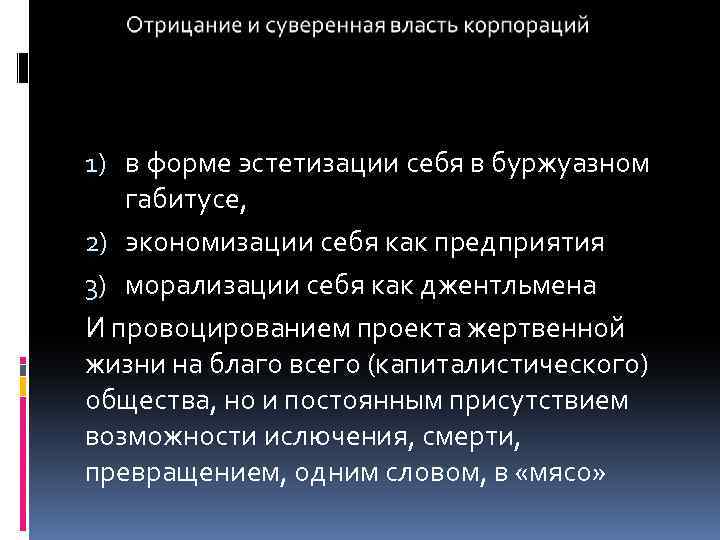 Отрицание и суверенная власть корпораций

1) в форме эстетизации себя в буржуазном габитусе,
2) экономизации себя как предприятия
3) морализации себя как джентльмена

И провоцированием проекта жертвенной жизни на благо всего (капиталистического) общества, но и постоянным присутствием возможности ислючения, смерти, превращением, одним словом, в «мясо»